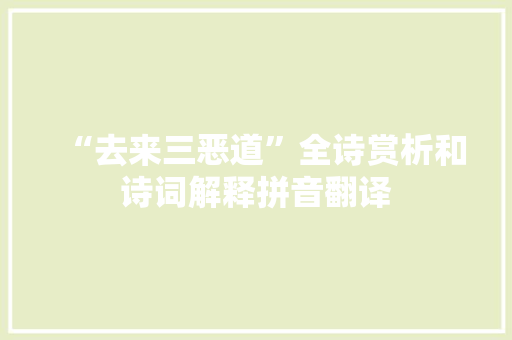 “去来三恶道”全诗赏析和诗词解释拼音翻译